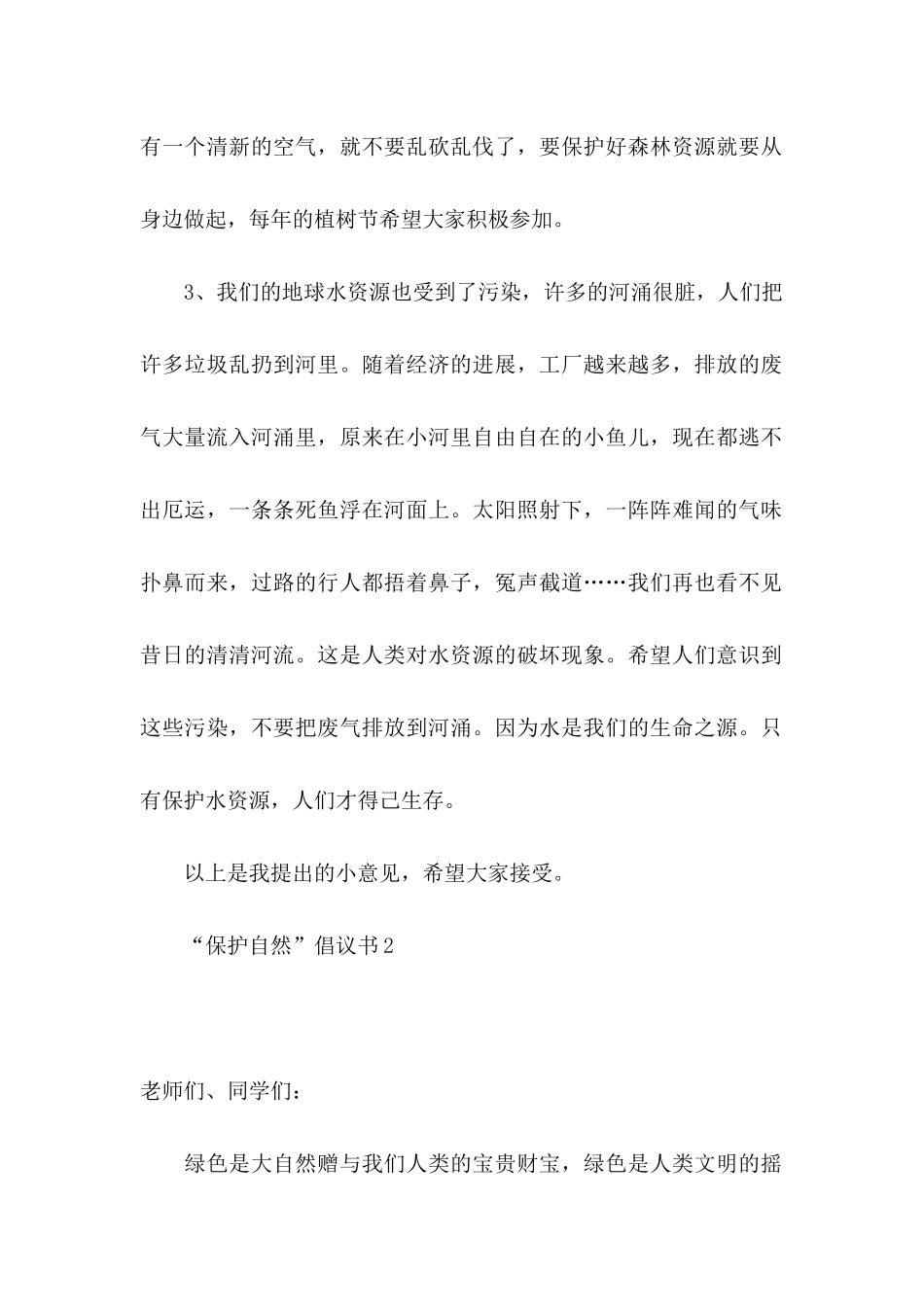 有一个清新的空气，就不要乱砍乱伐了，要保护好森林资源就要从身边做起，每年的植树节希望大家积极参加。

3、我们的地球水资源也受到了污染，许多的河涌很脏，人们把许多垃圾乱扔到河里。随着经济的进展，工厂越来越多，排放的废气大量流入河涌里，原来在小河里自由自在的小鱼儿，现在都逃不出厄运，一条条死鱼浮在河面上。太阳照射下，一阵阵难闻的气味扑鼻而来，过路的行人都捂着鼻子，冤声截道……我们再也看不见昔日的清清河流。这是人类对水资源的破坏现象。希望人们意识到这些污染，不要把废气排放到河涌。因为水是我们的生命之源。只有保护水资源，人们才得已生存。

以上是我提出的小意见，希望大家接受。

“保护自然”倡议书2

老师们、同学们：

绿色是大自然赠与我们人类的宝贵财宝，绿色是人类文明的摇